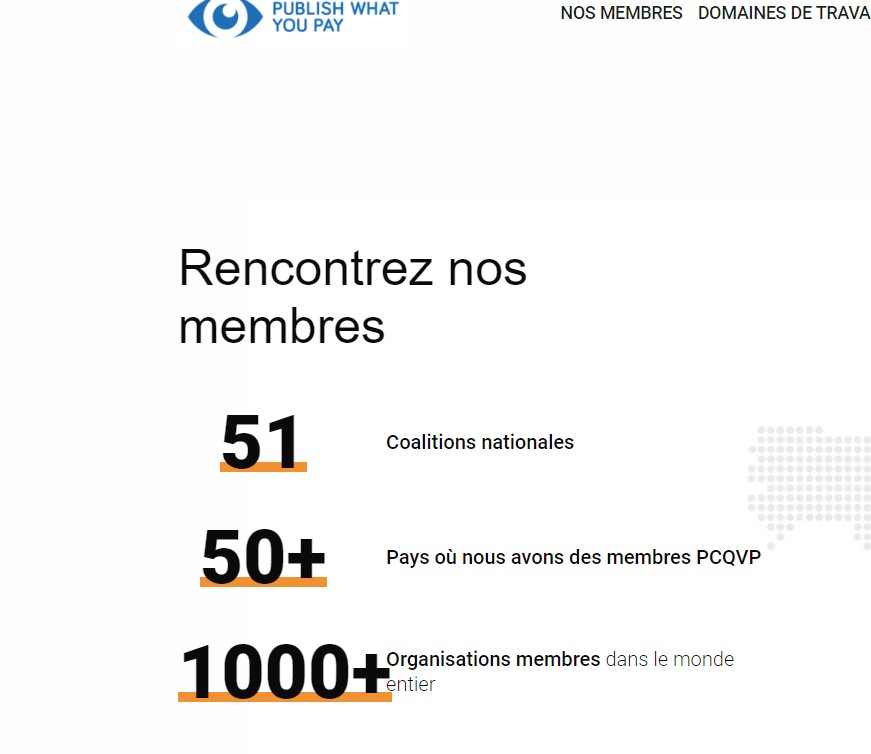 PUBLISH WHAT YOU PAY

NOS MEMBRES DOMAINES DE TRAVA

Rencontrez nos membres

51

Coalitions nationales

50+

Pays où nous avons des membres PCQVP

1000+

Organisations membres dans le monde entier